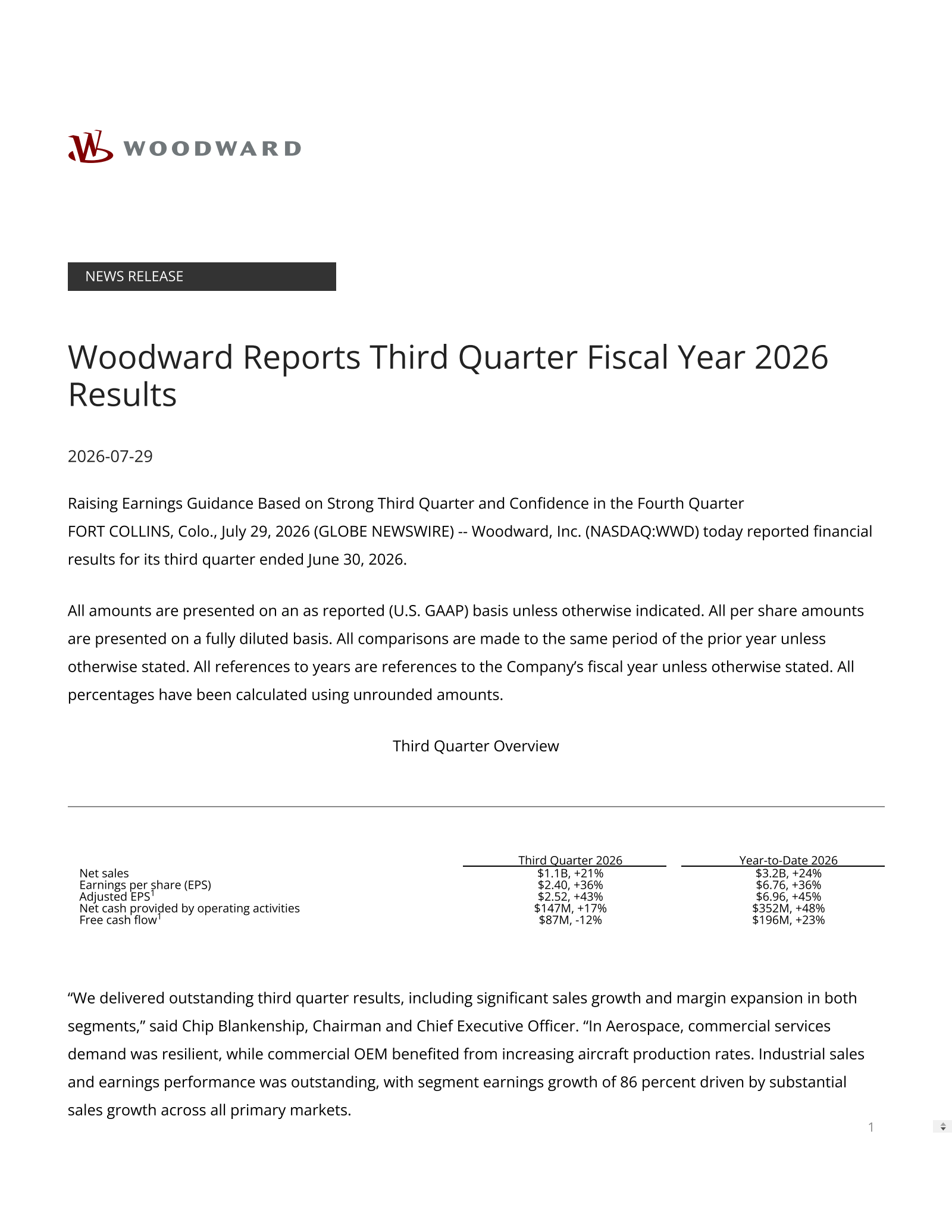 WOODWARD

NEWS RELEASE

Woodward Reports Third Quarter Fiscal Year 2026 Results

2026-07-29

Raising Earnings Guidance Based on Strong Third Quarter and Confidence in the Fourth Quarter
FORT COLLINS, Colo., July 29, 2026 (GLOBE NEWSWIRE) -- Woodward, Inc. (NASDAQ:WWD) today reported financial results for its third quarter ended June 30, 2026.

All amounts are presented on an as reported (U.S. GAAP) basis unless otherwise indicated. All per share amounts are presented on a fully diluted basis. All comparisons are made to the same period of the prior year unless otherwise stated. All references to years are references to the Company's fiscal year unless otherwise stated. All percentages have been calculated using unrounded amounts.

Third Quarter Overview

| | Third Quarter 2026 | Year-to-Date 2026 |
|---|---|---|
| Net sales | \$1.1B, +21% | \$3.2B, +24% |
| Earnings per share (EPS) | \$2.40, +36% | \$6.76, +36% |
| Adjusted EPS$^1$ | \$2.52, +43% | \$6.96, +45% |
| Net cash provided by operating activities | \$147M, +17% | \$352M, +48% |
| Free cash flow$^1$ | \$87M, -12% | \$196M, +23% |

“We delivered outstanding third quarter results, including significant sales growth and margin expansion in both segments,” said Chip Blankenship, Chairman and Chief Executive Officer. “In Aerospace, commercial services demand was resilient, while commercial OEM benefited from increasing aircraft production rates. Industrial sales and earnings performance was outstanding, with segment earnings growth of 86 percent driven by substantial sales growth across all primary markets.

1